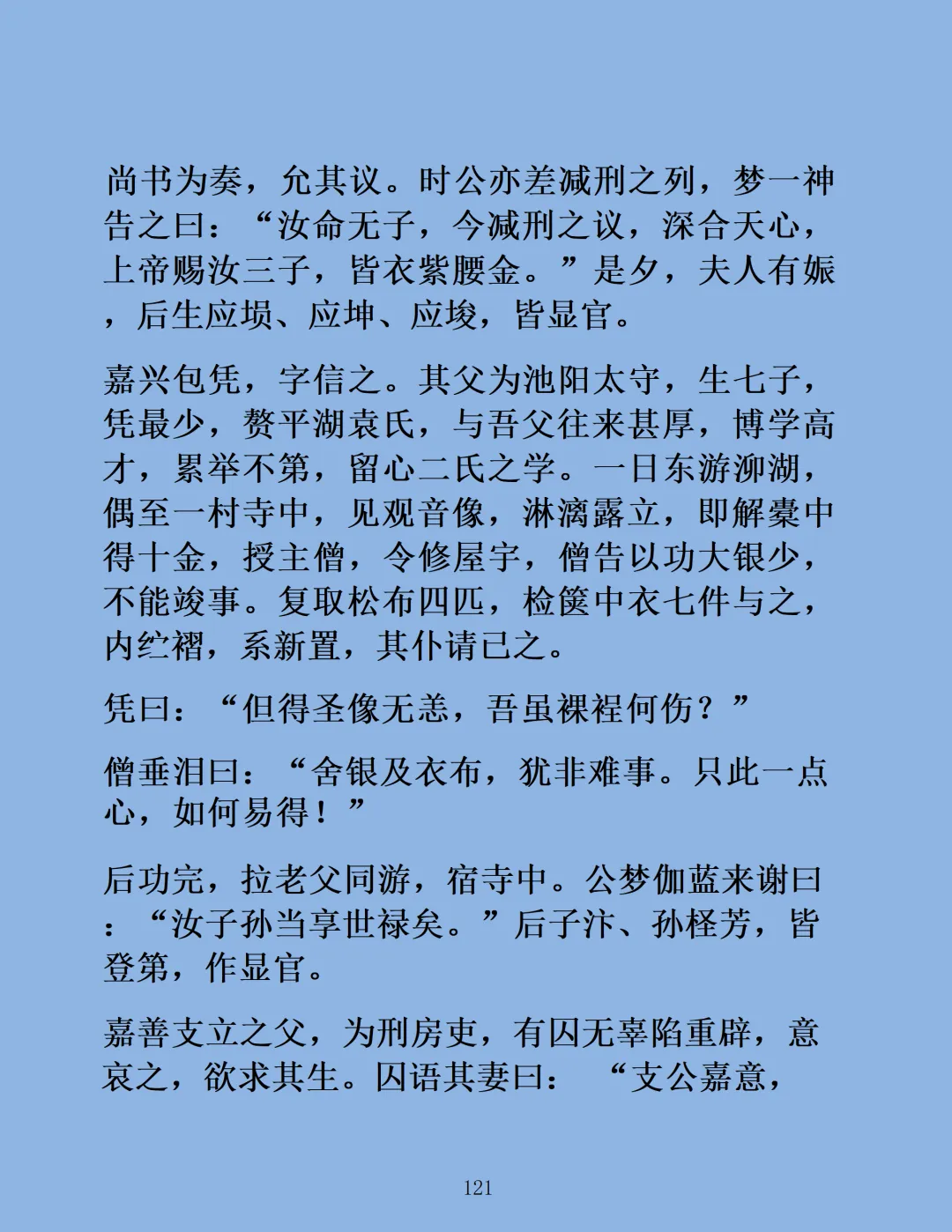 尚书为奏，允其议。时公亦差减刑之列，梦一神告之曰：“汝命无子，今减刑之议，深合天心，上帝赐汝三子，皆衣紫腰金。”是夕，夫人有娠，后生应埙、应坤、应埈，皆显官。

嘉兴包凭，字信之。其父为池阳太守，生七子，凭最少，赘平湖袁氏，与吾父往来甚厚，博学高才，累举不第，留心二氏之学。一日东游泖湖，偶至一村寺中，见观音像，淋漓露立，即解橐中得十金，授主僧，令修屋宇，僧告以功大银少，不能竣事。复取松布四匹，检箧中衣七件与之，内纻褶，系新置，其仆请已之。

凭曰：“但得圣像无恙，吾虽裸裎何伤？”

僧垂泪曰：“舍银及衣布，犹非难事。只此一点心，如何易得！”

后功完，拉老父同游，宿寺中。公梦伽蓝来谢曰：“汝子孙当享世禄矣。”后子汴、孙柽芳，皆登第，作显官。

嘉善支立之父，为刑房吏，有囚无辜陷重辟，意哀之，欲求其生。囚语其妻曰：“支公嘉意，

121